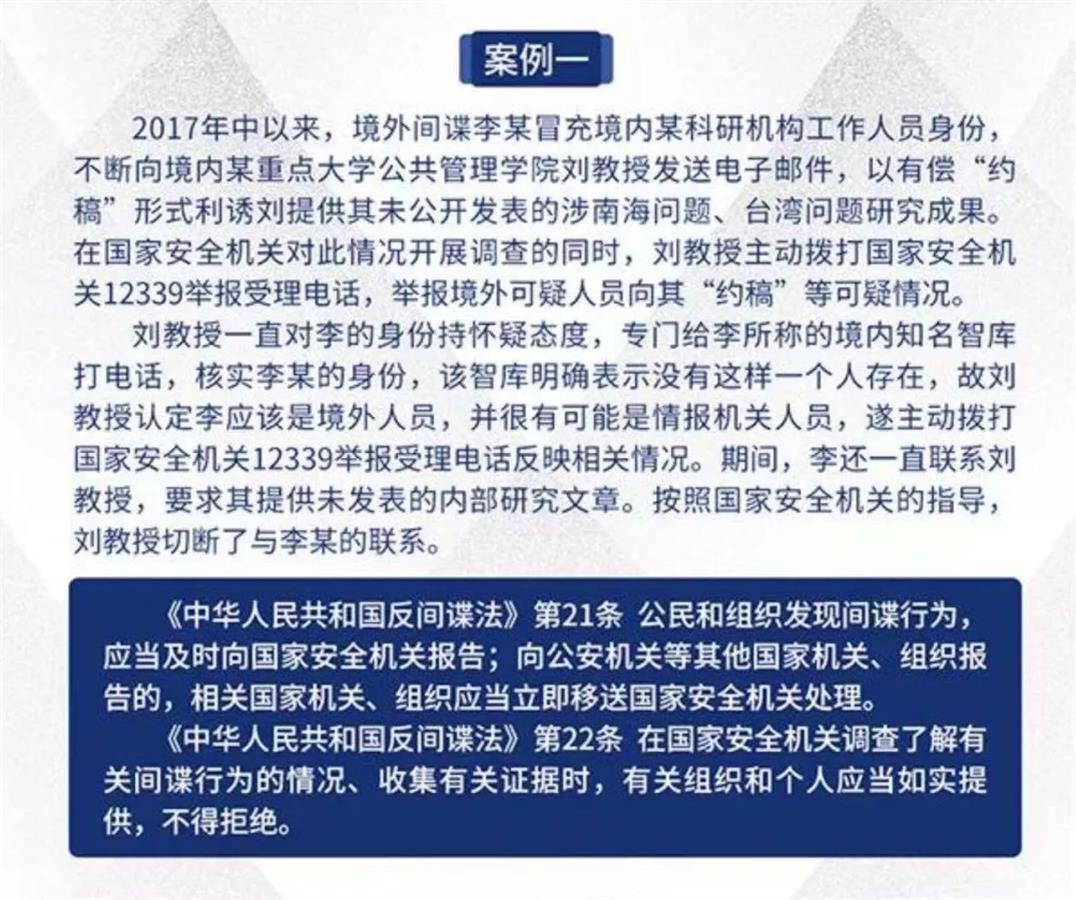 案例一

2017年中以来，境外间谍李某冒充境内某科研机构工作人员身份，不断向境内某重点大学公共管理学院刘教授发送电子邮件，以有偿“约稿”形式利诱刘提供其未公开发表的涉南海问题、台湾问题研究成果。在国家安全机关对此情况开展调查的同时，刘教授主动拨打国家安全机关12339举报受理电话，举报境外可疑人员向其“约稿”等可疑情况。

刘教授一直对李的身份持怀疑态度，专门给李所称的境内知名智库打电话，核实李某的身份，该智库明确表示没有这样一个人存在，故刘教授认定李应该是境外人员，并很有可能是情报机关人员，遂主动拨打国家安全机关12339举报受理电话反映相关情况。期间，李还一直联系刘教授，要求其提供未发表的内部研究文章。按照国家安全机关的指导，刘教授切断了与李某的联系。

《中华人民共和国反间谍法》第21条 公民和组织发现间谍行为，应当及时向国家安全机关报告；向公安机关等其他国家机关、组织报告的，相关国家机关、组织应当立即移送国家安全机关处理。

《中华人民共和国反间谍法》第22条 在国家安全机关调查了解有关间谍行为的情况、收集有关证据时，有关组织和个人应当如实提供，不得拒绝。